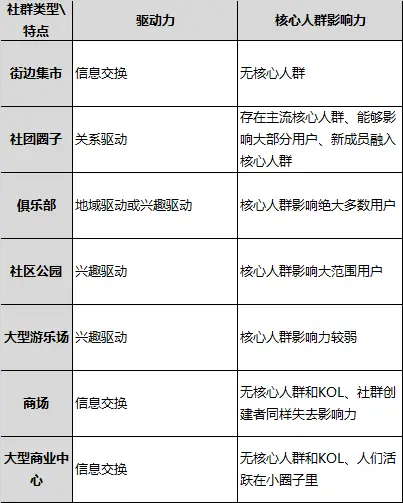 | 社群类型\特点 | 驱动力 | 核心人群影响力 |
|---|---|---|
| 街边集市 | 信息交换 | 无核心人群 |
| 社团圈子 | 关系驱动 | 存在主流核心人群、能够影响大部分用户、新成员融入核心人群 |
| 俱乐部 | 地域驱动或兴趣驱动 | 核心人群影响绝大多数用户 |
| 社区公园 | 兴趣驱动 | 核心人群影响大范围用户 |
| 大型游乐场 | 兴趣驱动 | 核心人群影响力较弱 |
| 商场 | 信息交换 | 无核心人群和KOL、社群创建者同样失去影响力 |
| 大型商业中心 | 信息交换 | 无核心人群和KOL、人们活跃在小圈子里 |